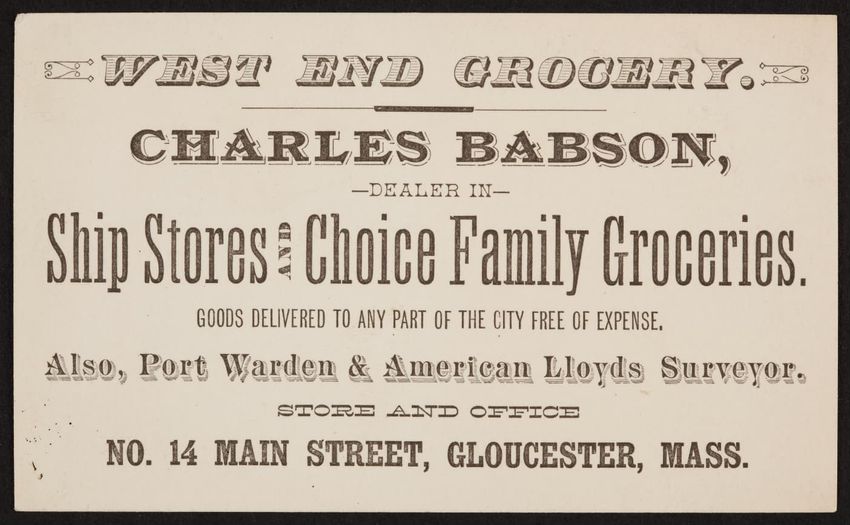 WEST END GROCERY.

CHARLES BABSON,

—DEALER IN—

Ship Stores AND Choice Family Groceries.

GOODS DELIVERED TO ANY PART OF THE CITY FREE OF EXPENSE.

Also, Port Warden & American Lloyds Surveyor.

STORE AND OFFICE

NO. 14 MAIN STREET, GLOUCESTER, MASS.